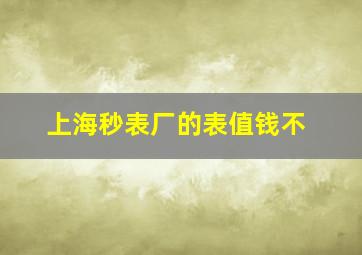 上海秒表厂的表值钱不